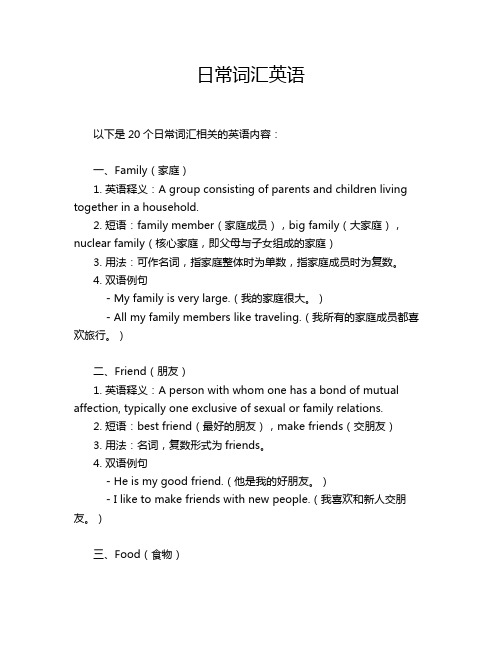 日常词汇英语

以下是 20 个日常词汇相关的英语内容：

一、Family（家庭）

1. 英语释义：A group consisting of parents and children living together in a household.

2. 短语：family member（家庭成员），big family（大家庭），nuclear family（核心家庭，即父母与子女组成的家庭）

3. 用法：可作名词，指家庭整体时为单数，指家庭成员时为复数。

4. 双语例句

- My family is very large.（我的家庭很大。）

- All my family members like traveling.（我所有的家庭成员都喜欢旅行。）

二、Friend（朋友）

1. 英语释义：A person with whom one has a bond of mutual affection, typically one exclusive of sexual or family relations.

2. 短语：best friend（最好的朋友），make friends（交朋友）

3. 用法：名词，复数形式为 friends。

4. 双语例句

- He is my good friend.（他是我的好朋友。）

- I like to make friends with new people.（我喜欢和新人交朋友。）

三、Food（食物）